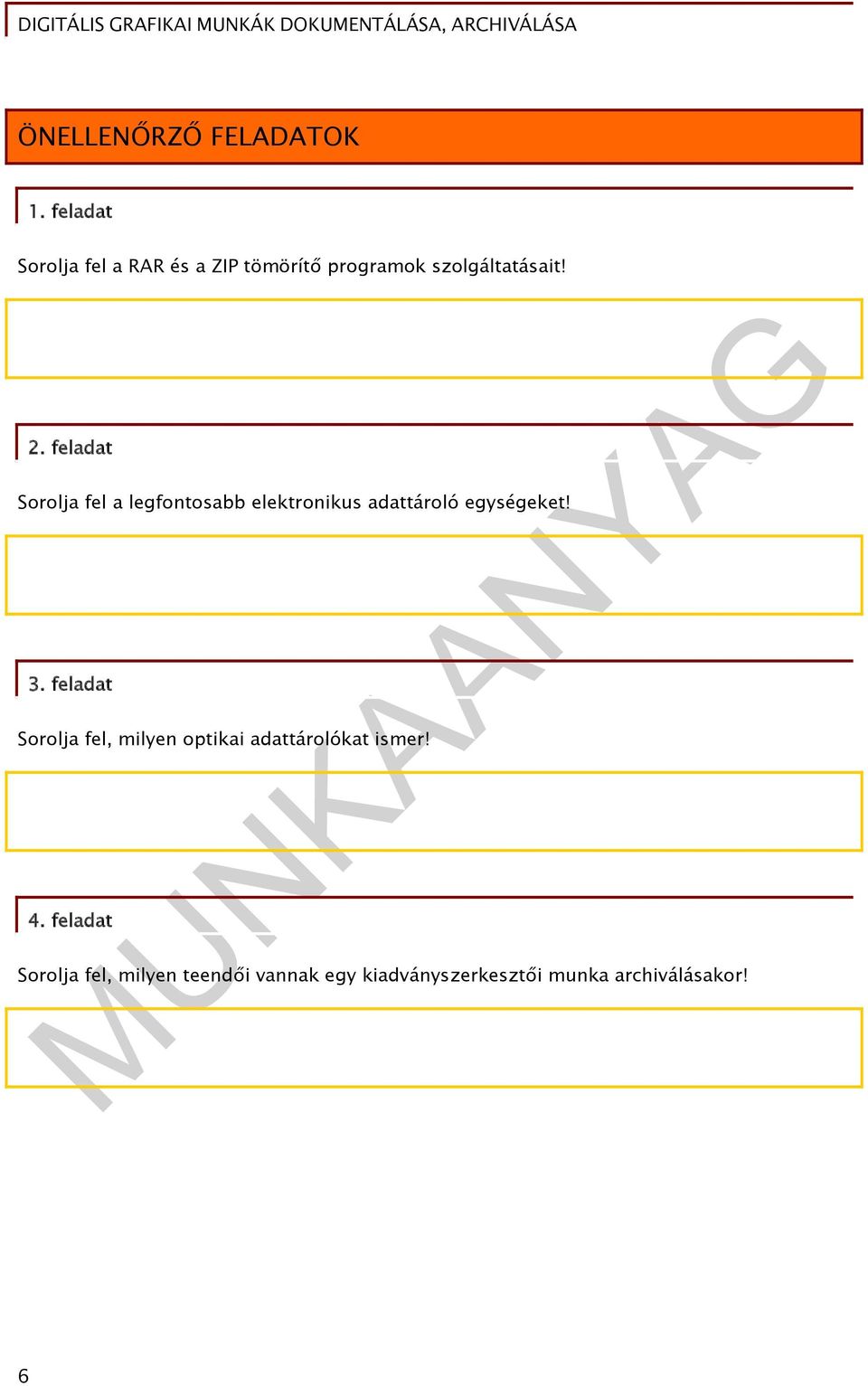 DIGITÁLIS GRAFIKAI MUNKÁK DOKUMENTÁLÁSA, ARCHIVÁLÁSA

ÖNELLENŐRZŐ FELADATOK

1. feladat

Sorolja fel a RAR és a ZIP tömörítő programok szolgáltatásait!

2. feladat

Sorolja fel a legfontosabb elektronikus adattároló egységeket!

3. feladat

Sorolja fel, milyen optikai adattárolókat ismer!

4. feladat

Sorolja fel, milyen teendői vannak egy kiadványszerkesztői munka archiválásakor!

MUNKAANYAG

6